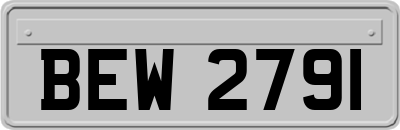 BEW 2791